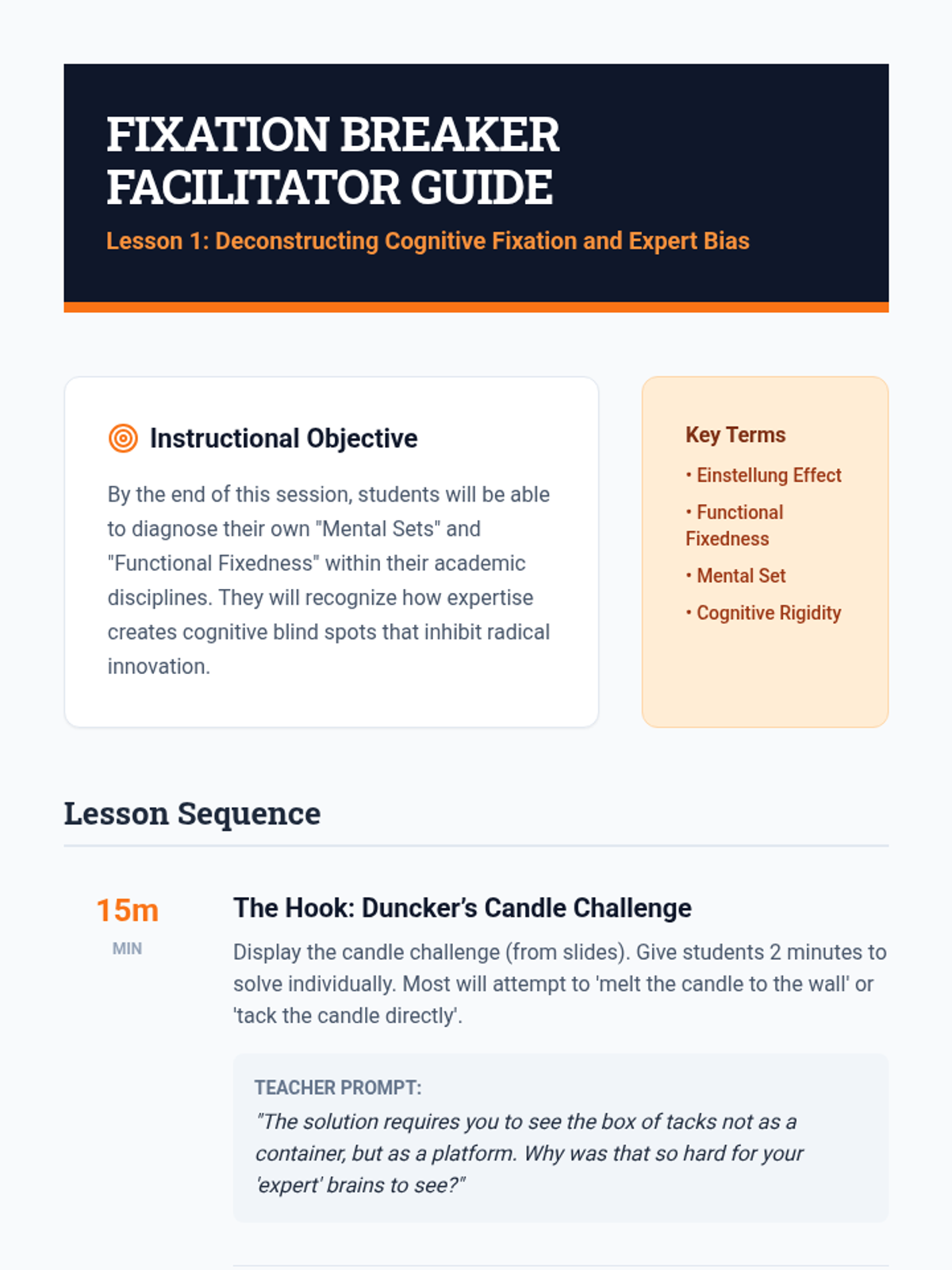 FIXATION BREAKER FACILITATOR GUIDE

Lesson 1: Deconstructing Cognitive Fixation and Expert Bias

Instructional Objective

By the end of this session, students will be able to diagnose their own "Mental Sets" and "Functional Fixedness" within their academic disciplines. They will recognize how expertise creates cognitive blind spots that inhibit radical innovation.

Key Terms

• Einstellung Effect
• Functional Fixedness
• Mental Set
• Cognitive Rigidity

Lesson Sequence

15m
MIN

The Hook: Duncker's Candle Challenge

Display the candle challenge (from slides). Give students 2 minutes to solve individually. Most will attempt to 'melt the candle to the wall' or 'tack the candle directly'.

TEACHER PROMPT:
"The solution requires you to see the box of tacks not as a container, but as a platform. Why was that so hard for your 'expert' brains to see?"